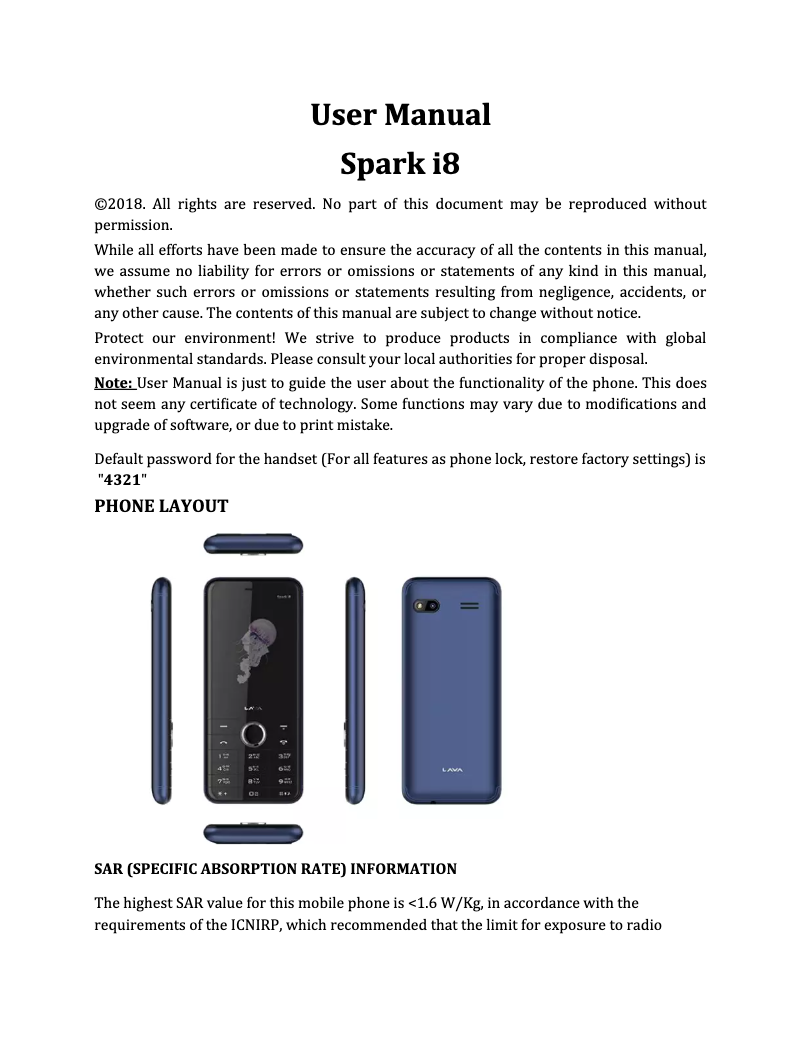 User Manual
Spark i8

©2018. All rights are reserved. No part of this document may be reproduced without permission.

While all efforts have been made to ensure the accuracy of all the contents in this manual, we assume no liability for errors or omissions or statements of any kind in this manual, whether such errors or omissions or statements resulting from negligence, accidents, or any other cause. The contents of this manual are subject to change without notice.

Protect our environment! We strive to produce products in compliance with global environmental standards. Please consult your local authorities for proper disposal.

Note: User Manual is just to guide the user about the functionality of the phone. This does not seem any certificate of technology. Some functions may vary due to modifications and upgrade of software, or due to print mistake.

Default password for the handset (For all features as phone lock, restore factory settings) is "4321"

PHONE LAYOUT

LAVA

LAVA

SAR (SPECIFIC ABSORPTION RATE) INFORMATION

The highest SAR value for this mobile phone is <1.6 W/Kg, in accordance with the requirements of the ICNIRP, which recommended that the limit for exposure to radio